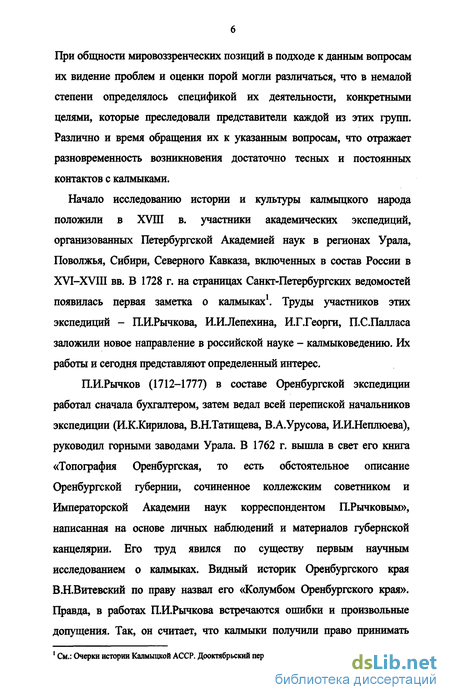 6

При общности мировоззренческих позиций в подходе к данным вопросам их видение проблем и оценки порой могли различаться, что в немалой степени определялось спецификой их деятельности, конкретными целями, которые преследовали представители каждой из этих групп. Различно и время обращения их к указанным вопросам, что отражает разновременность возникновения достаточно тесных и постоянных контактов с калмыками.

Начало исследованию истории и культуры калмыцкого народа положили в XVIII в. участники академических экспедиций, организованных Петербургской Академией наук в регионах Урала, Поволжья, Сибири, Северного Кавказа, включенных в состав России в XVI–XVIII вв. В 1728 г. на страницах Санкт-Петербургских ведомостей появилась первая заметка о калмыках$^1$. Труды участников этих экспедиций – П.И.Рычкова, И.И.Лепехина, И.Г.Георги, П.С.Палласа заложили новое направление в российской науке – калмыковедению. Их работы и сегодня представляют определенный интерес.

П.И.Рычков (1712–1777) в составе Оренбургской экспедиции работал сначала бухгалтером, затем ведал всей перепиской начальников экспедиции (И.К.Кирилова, В.Н.Татищева, В.А.Урусова, И.И.Неплюева), руководил горными заводами Урала. В 1762 г. вышла в свет его книга «Топография Оренбургская, то есть обстоятельное описание Оренбургской губернии, сочиненное коллежским советником и Императорской Академии наук корреспондентом П.Рычковым», написанная на основе личных наблюдений и материалов губернской канцелярии. Его труд явился по существу первым научным исследованием о калмыках. Видный историк Оренбургского края В.Н.Витевский по праву назвал его «Колумбом Оренбургского края». Правда, в работах П.И.Рычкова встречаются ошибки и произвольные допущения. Так, он считает, что калмыки получили право принимать

$^1$ См.: Очерки истории Калмыцкой АССР. Дооктябрьский пер

dsLib.net
библиотека диссертаций